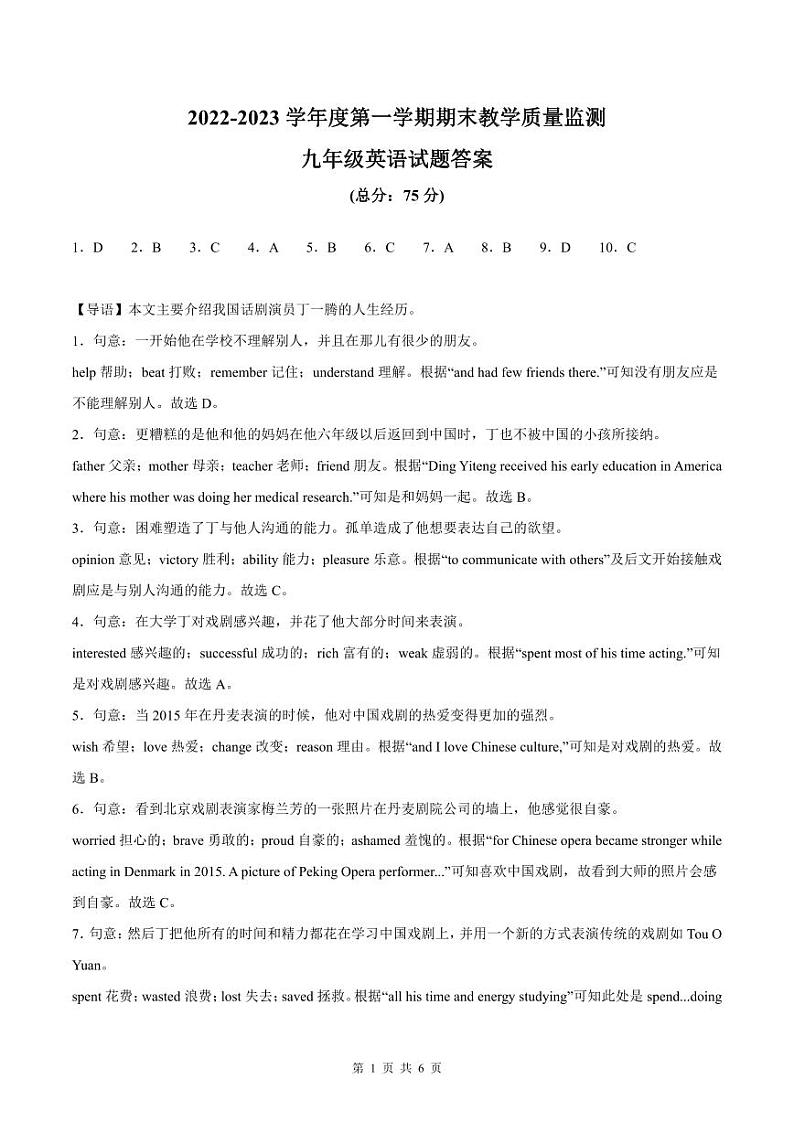 2022-2023 学年度第一学期期末教学质量监测

九年级英语试题答案

(总分：75 分)

1．D　2．B　3．C　4．A　5．B　6．C　7．A　8．B　9．D　10．C

【导语】本文主要介绍我国话剧演员丁一腾的人生经历。

1．句意：一开始他在学校不理解别人，并且在那儿有很少的朋友。

help 帮助；beat 打败；remember 记住；understand 理解。根据“and had few friends there.”可知没有朋友应是不能理解别人。故选 D。

2．句意：更糟糕的是他和他的妈妈在他六年级以后返回到中国时，丁也不被中国的小孩所接纳。

father 父亲；mother 母亲；teacher 老师；friend 朋友。根据“Ding Yiteng received his early education in America where his mother was doing her medical research.”可知是和妈妈一起。故选 B。

3．句意：困难塑造了丁与他人沟通的能力。孤单造成了他想要表达自己的欲望。

opinion 意见；victory 胜利；ability 能力；pleasure 乐意。根据“to communicate with others”及后文开始接触戏剧应是与别人沟通的能力。故选 C。

4．句意：在大学丁对戏剧感兴趣，并花了他大部分时间来表演。

interested 感兴趣的；successful 成功的；rich 富有的；weak 虚弱的。根据“spent most of his time acting.”可知是对戏剧感兴趣。故选 A。

5．句意：当 2015 年在丹麦表演的时候，他对中国戏剧的热爱变得更加的强烈。

wish 希望；love 热爱；change 改变；reason 理由。根据“and I love Chinese culture,”可知是对戏剧的热爱。故选 B。

6．句意：看到北京戏剧表演家梅兰芳的一张照片在丹麦剧院公司的墙上，他感觉很自豪。

worried 担心的；brave 勇敢的；proud 自豪的；ashamed 羞愧的。根据“for Chinese opera became stronger while acting in Denmark in 2015. A picture of Peking Opera performer...”可知喜欢中国戏剧，故看到大师的照片会感到自豪。故选 C。

7．句意：然后丁把他所有的时间和精力都花在学习中国戏剧上，并用一个新的方式表演传统的戏剧如 Tou O Yuan。

spent 花费；wasted 浪费；lost 失去；saved 拯救。根据“all his time and energy studying”可知此处是 spend...doing

第 1 页 共 6 页